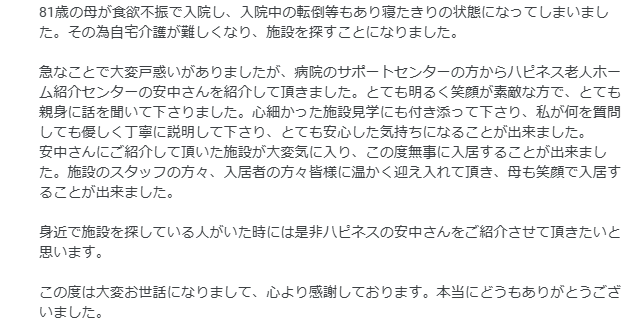 81歳の母が食欲不振で入院し、入院中の転倒等もあり寝たきりの状態になってしまいました。その為自宅介護が難しくなり、施設を探すことになりました。

急なことで大変戸惑いがありましたが、病院のサポートセンターの方からハピネス老人ホーム紹介センターの安中さんを紹介して頂きました。とても明るく笑顔が素敵な方で、とても親身に話を聞いて下さりました。心細かった施設見学にも付き添って下さり、私が何を質問しても優しく丁寧に説明して下さり、とても安心した気持ちになることが出来ました。
安中さんにご紹介して頂いた施設が大変気に入り、この度無事に入居することが出来ました。施設のスタッフの方々、入居者の方々皆様に温かく迎え入れて頂き、母も笑顔で入居することが出来ました。

身近で施設を探している人がいた時には是非ハピネスの安中さんをご紹介させて頂きたいと思います。

この度は大変お世話になりまして、心より感謝しております。本当にどうもありがとうございました。